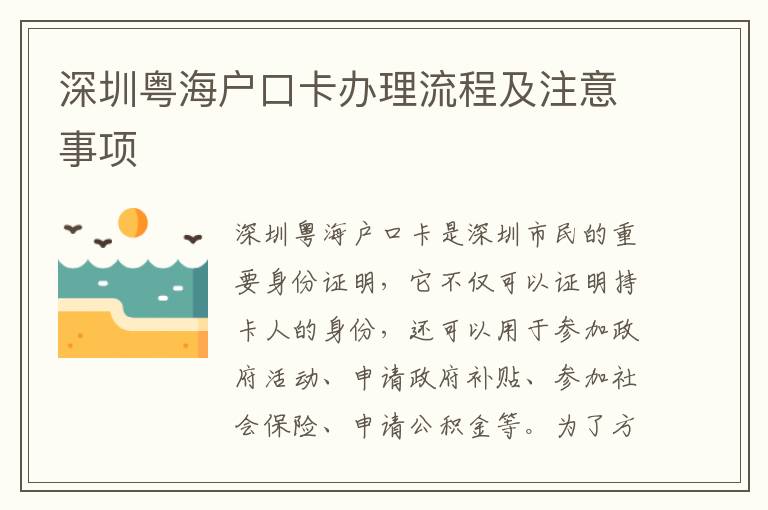 深圳粤海户口卡办理流程及注意事项

深圳粤海户口卡是深圳市民的重要身份证明，它不仅可以证明持卡人的身份，还可以用于参加政府活动、申请政府补贴、参加社会保险、申请公积金等。为了方